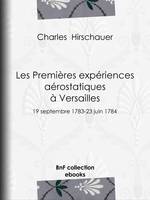 Charles Hirschauer

Les Premières expériences aérostatiques à Versailles

19 septembre 1783-23 juin 1784

BnF collection ebooks